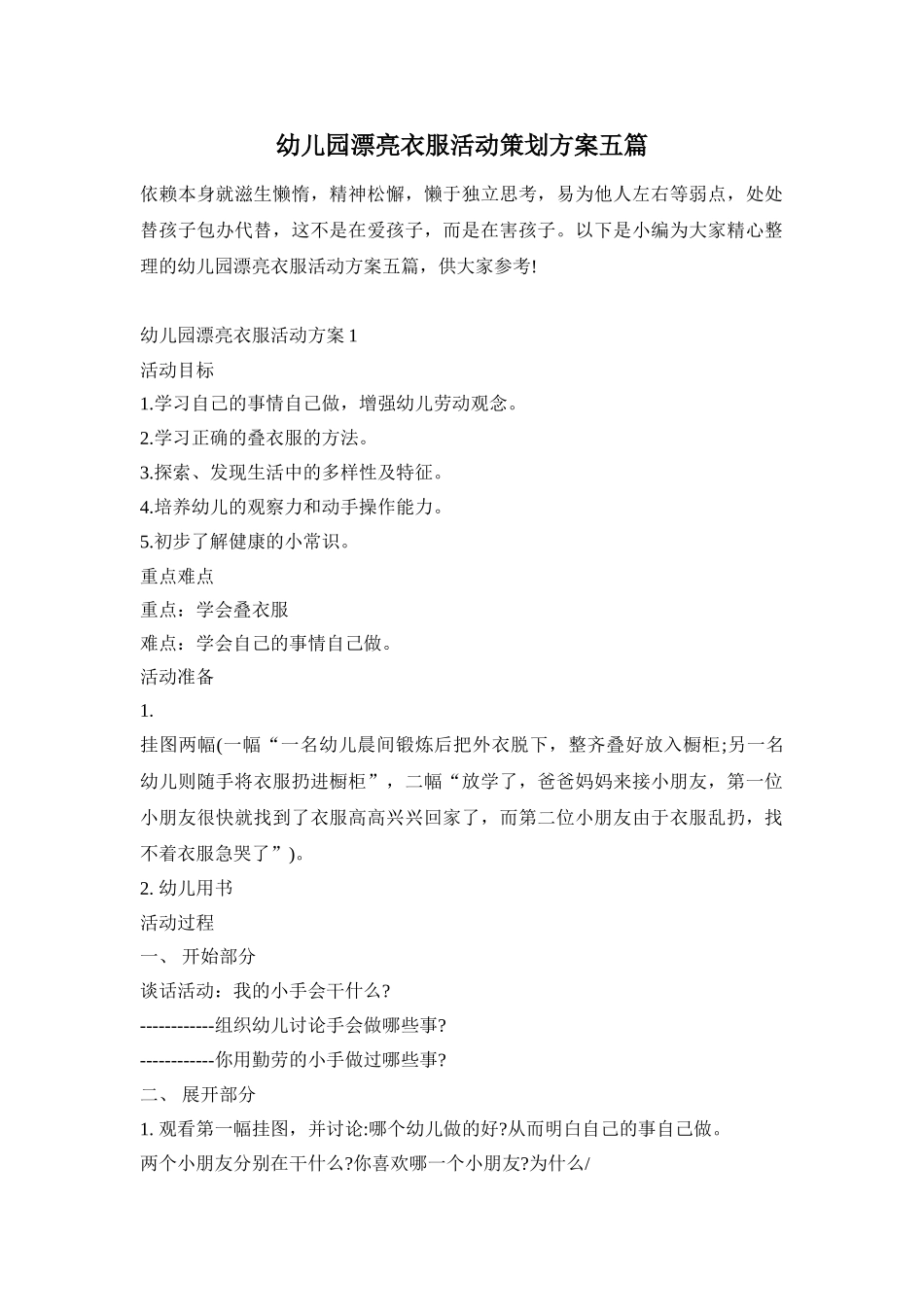 幼儿园漂亮衣服活动策划方案五篇

依赖本身就滋生懒惰，精神松懈，懒于独立思考，易为他人左右等弱点，处处替孩子包办代替，这不是在爱孩子，而是在害孩子。以下是小编为大家精心整理的幼儿园漂亮衣服活动方案五篇，供大家参考!

幼儿园漂亮衣服活动方案 1
活动目标
1.学习自己的事情自己做，增强幼儿劳动观念。
2.学习正确的叠衣服的方法。
3.探索、发现生活中的多样性及特征。
4.培养幼儿的观察力和动手操作能力。
5.初步了解健康的小常识。
重点难点
重点：学会叠衣服
难点：学会自己的事情自己做。
活动准备
1.
挂图两幅(一幅“一名幼儿晨间锻炼后把外衣脱下，整齐叠好放入橱柜;另一名幼儿则随手将衣服扔进橱柜”，二幅“放学了，爸爸妈妈来接小朋友，第一位小朋友很快就找到了衣服高高兴兴回家了，而第二位小朋友由于衣服乱扔，找不着衣服急哭了”)。
2. 幼儿用书
活动过程
一、 开始部分
谈话活动：我的小手会干什么?
------------组织幼儿讨论手会做哪些事?
------------你用勤劳的小手做过哪些事?
二、 展开部分
1. 观看第一幅挂图，并讨论:哪个幼儿做的好?从而明白自己的事自己做。
两个小朋友分别在干什么?你喜欢哪一个小朋友?为什么/